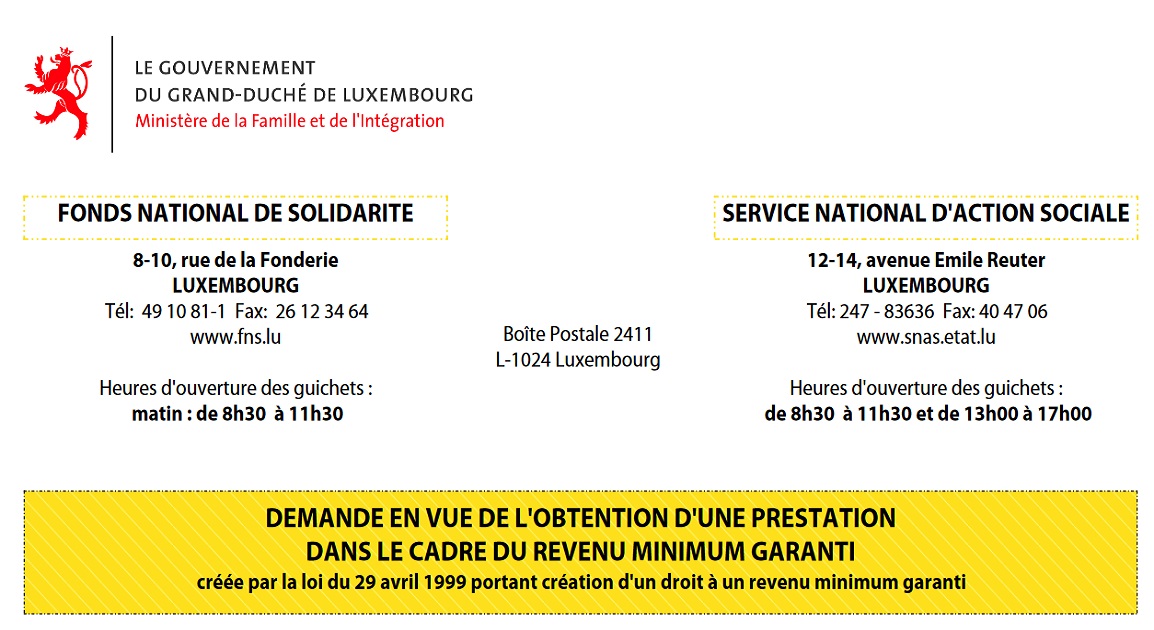 LE GOUVERNEMENT
DU GRAND-DUCHÉ DE LUXEMBOURG
Ministère de la Famille et de l'Intégration

FONDS NATIONAL DE SOLIDARITE

8-10, rue de la Fonderie
LUXEMBOURG
Tél: 49 10 81-1 Fax: 26 12 34 64
www.fns.lu

Heures d'ouverture des guichets :
matin : de 8h30 à 11h30

Boîte Postale 2411
L-1024 Luxembourg

SERVICE NATIONAL D'ACTION SOCIALE

12-14, avenue Emile Reuter
LUXEMBOURG
Tél: 247 - 83636 Fax: 40 47 06
www.snas.etat.lu

Heures d'ouverture des guichets :
de 8h30 à 11h30 et de 13h00 à 17h00

DEMANDE EN VUE DE L'OBTENTION D'UNE PRESTATION
DANS LE CADRE DU REVENU MINIMUM GARANTI
créée par la loi du 29 avril 1999 portant création d'un droit à un revenu minimum garanti